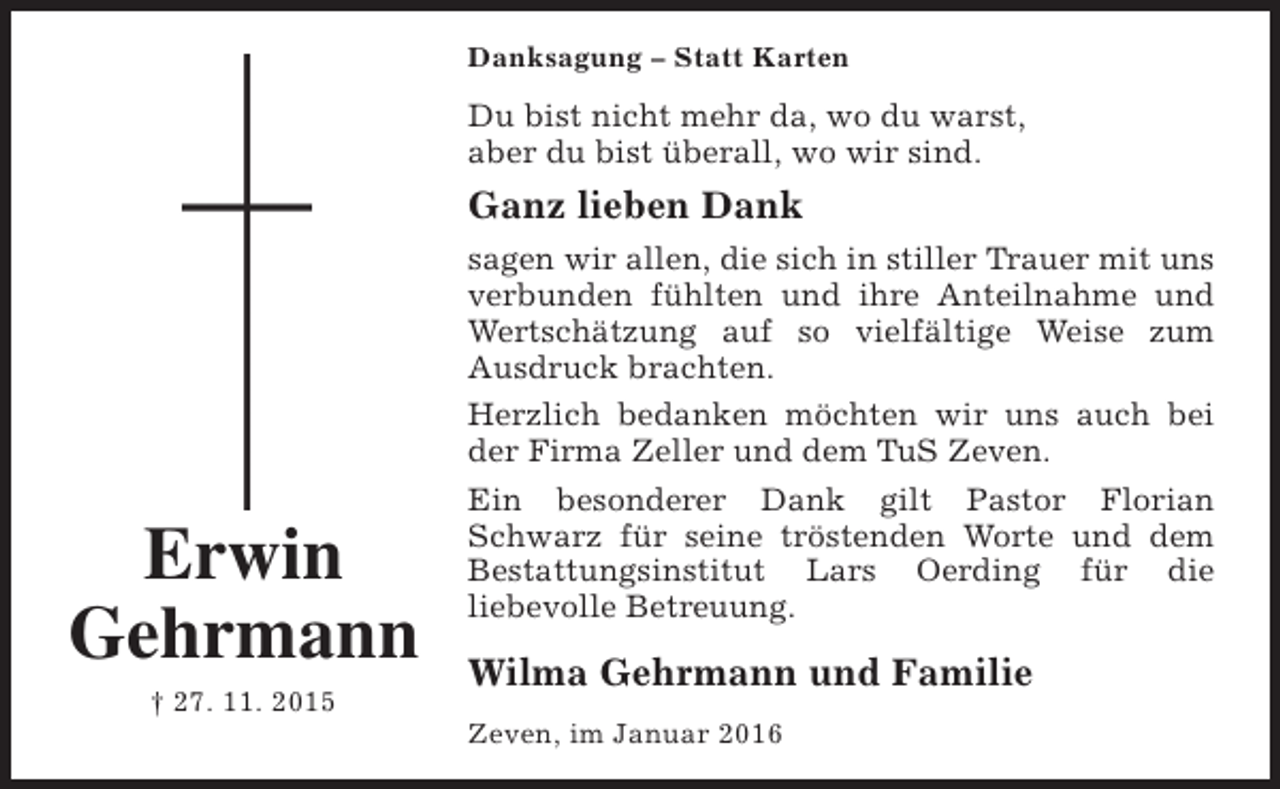 Erwin Gehrmann

† 27. 11. 2015

Danksagung – Statt Karten

Du bist nicht mehr da, wo du warst,
aber du bist überall, wo wir sind.

Ganz lieben Dank

sagen wir allen, die sich in stiller Trauer mit uns verbunden fühlten und ihre Anteilnahme und Wertschätzung auf so vielfältige Weise zum Ausdruck brachten.

Herzlich bedanken möchten wir uns auch bei der Firma Zeller und dem TuS Zeven.

Ein besonderer Dank gilt Pastor Florian Schwarz für seine tröstenden Worte und dem Bestattungsinstitut Lars Oerding für die liebevolle Betreuung.

Wilma Gehrmann und Familie

Zeven, im Januar 2016